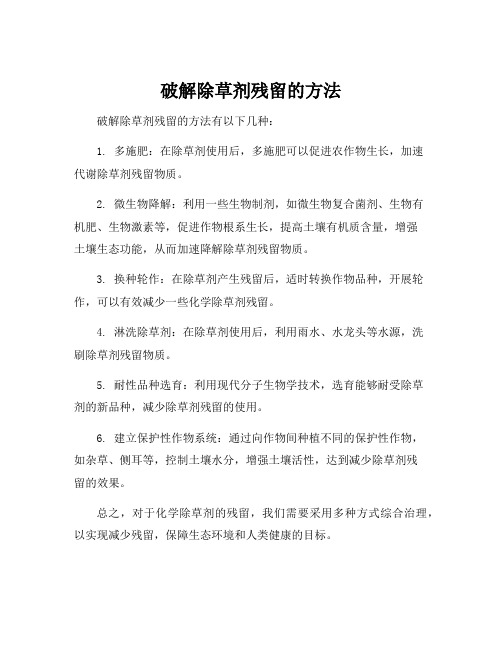 破解除草剂残留的方法

破解除草剂残留的方法有以下几种：

1. 多施肥：在除草剂使用后，多施肥可以促进农作物生长，加速代谢除草剂残留物质。

2. 微生物降解：利用一些生物制剂，如微生物复合菌剂、生物有机肥、生物激素等，促进作物根系生长，提高土壤有机质含量，增强土壤生态功能，从而加速降解除草剂残留物质。

3. 换种轮作：在除草剂产生残留后，适时转换作物品种，开展轮作，可以有效减少一些化学除草剂残留。

4. 淋洗除草剂：在除草剂使用后，利用雨水、水龙头等水源，洗刷除草剂残留物质。

5. 耐性品种选育：利用现代分子生物学技术，选育能够耐受除草剂的新品种，减少除草剂残留的使用。

6. 建立保护性作物系统：通过向作物间种植不同的保护性作物，如杂草、侧耳等，控制土壤水分，增强土壤活性，达到减少除草剂残留的效果。

总之，对于化学除草剂的残留，我们需要采用多种方式综合治理，以实现减少残留，保障生态环境和人类健康的目标。